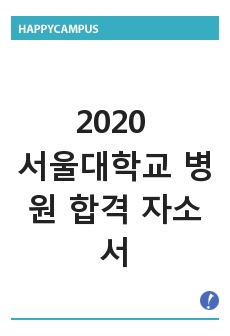 HAPPYCAMPUS

2020 서울대학교 병원 합격 자소서